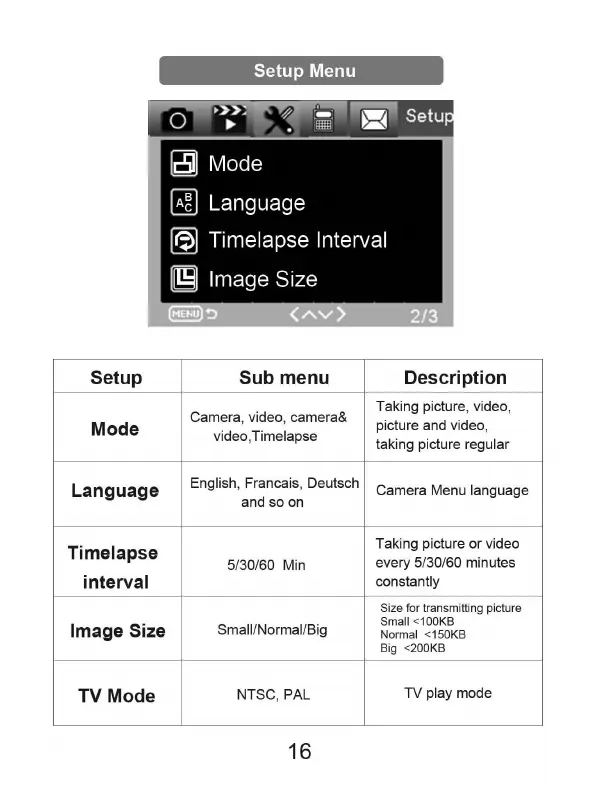 Setup Menu

Setup

Mode

Language

Timelapse Interval

Image Size

MENU

2/3

| Setup | Sub menu | Description |
|---|---|---|
| Mode | Camera, video, camera& video,Timelapse | Taking picture, video, picture and video, taking picture regular |
| Language | English, Francais, Deutsch and so on | Camera Menu language |
| Timelapse interval | 5/30/60 Min | Taking picture or video every 5/30/60 minutes constantly |
| Image Size | Small/Normal/Big | Size for transmitting picture Small <100KB Normal <150KB Big <200KB |
| TV Mode | NTSC, PAL | TV play mode |

16